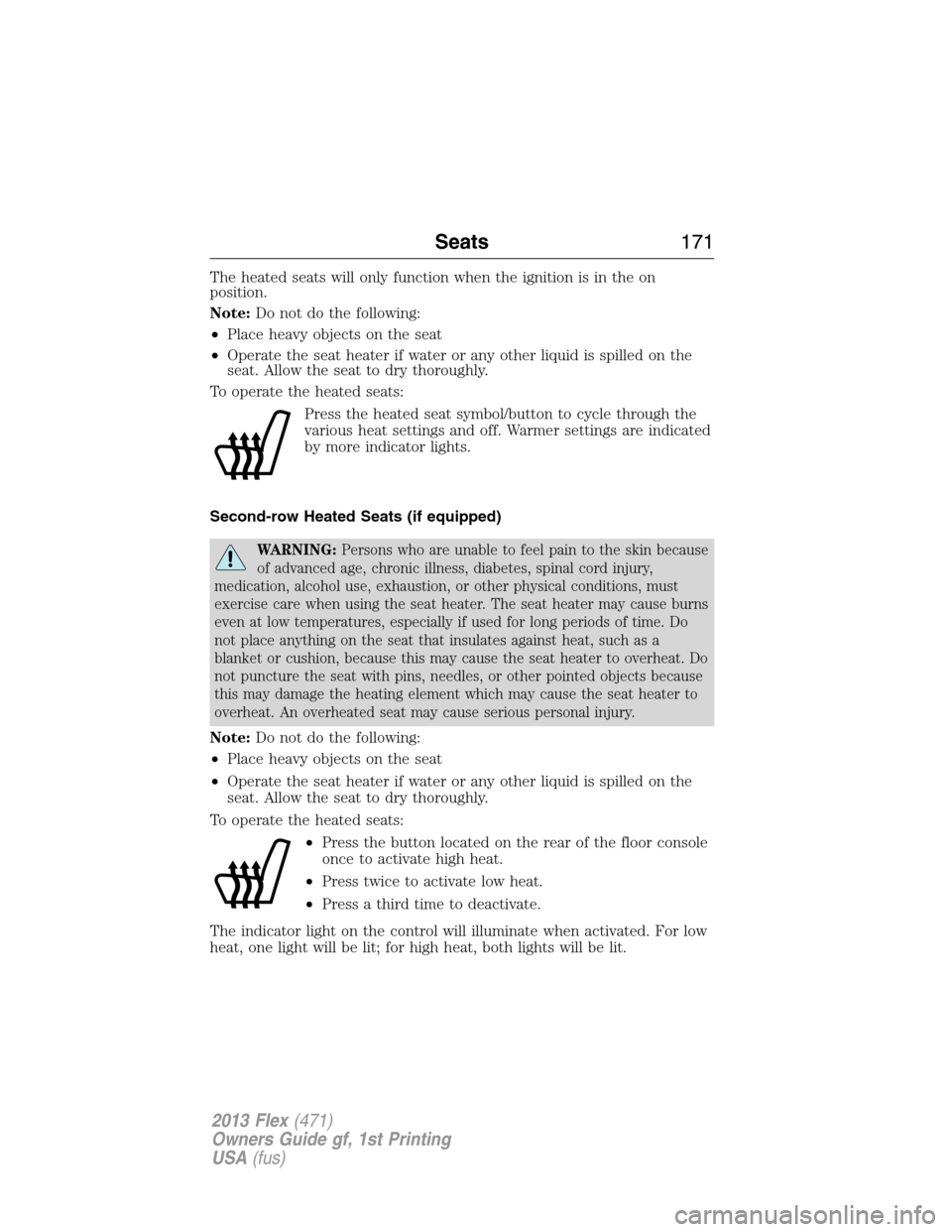 Seats 171

The heated seats will only function when the ignition is in the on position.

Note: Do not do the following:

• Place heavy objects on the seat

• Operate the seat heater if water or any other liquid is spilled on the seat. Allow the seat to dry thoroughly.

To operate the heated seats:

Press the heated seat symbol/button to cycle through the various heat settings and off. Warmer settings are indicated by more indicator lights.

Second-row Heated Seats (if equipped)

WARNING: Persons who are unable to feel pain to the skin because of advanced age, chronic illness, diabetes, spinal cord injury, medication, alcohol use, exhaustion, or other physical conditions, must exercise care when using the seat heater. The seat heater may cause burns even at low temperatures, especially if used for long periods of time. Do not place anything on the seat that insulates against heat, such as a blanket or cushion, because this may cause the seat heater to overheat. Do not puncture the seat with pins, needles, or other pointed objects because this may damage the heating element which may cause the seat heater to overheat. An overheated seat may cause serious personal injury.

Note: Do not do the following:

• Place heavy objects on the seat

• Operate the seat heater if water or any other liquid is spilled on the seat. Allow the seat to dry thoroughly.

To operate the heated seats:

• Press the button located on the rear of the floor console once to activate high heat.

• Press twice to activate low heat.

• Press a third time to deactivate.

The indicator light on the control will illuminate when activated. For low heat, one light will be lit; for high heat, both lights will be lit.

2013 Flex (471)
Owners Guide gf, 1st Printing
USA (fus)

carmanualsonline.info